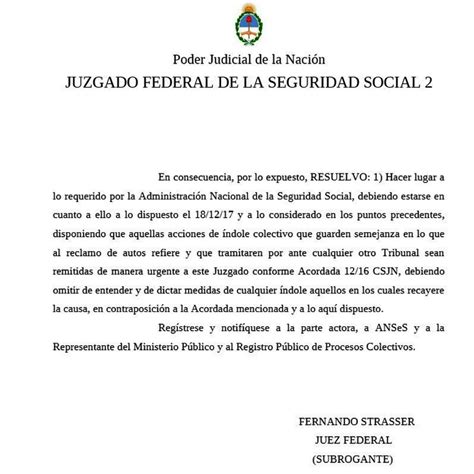 Poder Judicial de la Nación
JUZGADO FEDERAL DE LA SEGURIDAD SOCIAL 2

En consecuencia, por lo expuesto, RESUELVO: 1) Hacer lugar a lo requerido por la Administración Nacional de la Seguridad Social, debiendo estarse en cuanto a ello a lo dispuesto el 18/12/17 y a lo considerado en los puntos precedentes, disponiendo que aquellas acciones de índole colectivo que guarden semejanza en lo que al reclamo de autos refiere y que tramitaren por ante cualquier otro Tribunal sean remitidas de manera urgente a este Juzgado conforme Acordada 12/16 CSJN, debiendo omitir de entender y de dictar medidas de cualquier índole aquellos en los cuales recayere la causa, en contraposición a la Acordada mencionada y a lo aquí dispuesto.

Regístrese y notifíquese a la parte actora, a ANSeS y a la Representante del Ministerio Público y al Registro Público de Procesos Colectivos.

FERNANDO STRASSER
JUEZ FEDERAL
(SUBROGANTE)